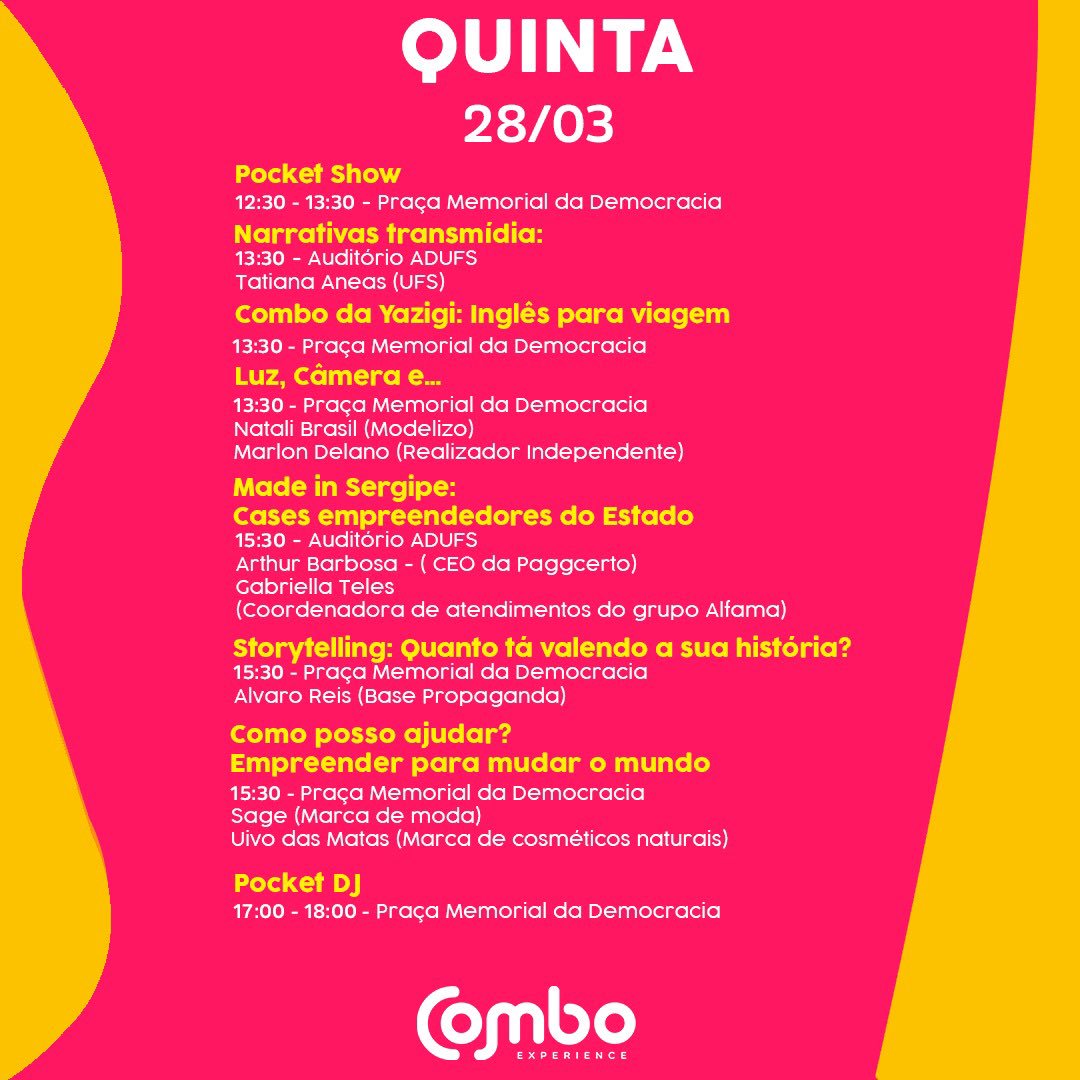 QUINTA
28/03

Pocket Show
12:30 - 13:30 - Praça Memorial da Democracia

Narrativas transmidia:
13:30 - Auditório ADUFS
Tatiana Aneas (UFS)

Combo da Yazigi: Inglês para viagem
13:30 - Praça Memorial da Democracia

Luz, Câmera e...
13:30 - Praça Memorial da Democracia
Natali Brasil (Modelizo)
Marlon Delano (Realizador Independente)

Made in Sergipe:
Cases empreendedores do Estado
15:30 - Auditório ADUFS
Arthur Barbosa - ( CEO da Paggcerto)
Gabriella Teles
(Coordenadora de atendimentos do grupo Alfama)

Storytelling: Quanto tá valendo a sua história?
15:30 - Praça Memorial da Democracia
Alvaro Reis (Base Propaganda)

Como posso ajudar?
Empreender para mudar o mundo
15:30 - Praça Memorial da Democracia
Sage (Marca de moda)
Uivo das Matas (Marca de cosméticos naturais)

Pocket DJ
17:00 - 18:00 - Praça Memorial da Democracia

Combo
EXPERIENCE